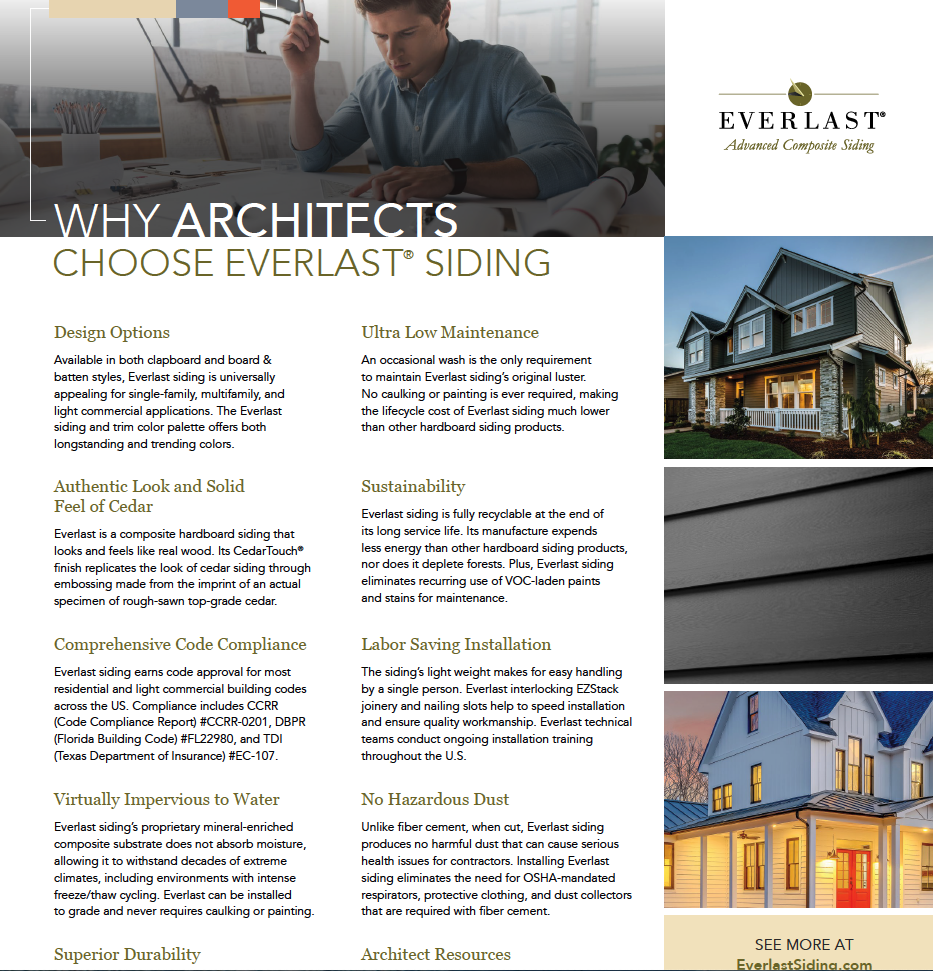 EVERLAST®
Advanced Composite Siding

WHY ARCHITECTS
CHOOSE EVERLAST® SIDING

Design Options
Available in both clapboard and board & batten styles, Everlast siding is universally appealing for single-family, multifamily, and light commercial applications. The Everlast siding and trim color palette offers both longstanding and trending colors.

Authentic Look and Solid Feel of Cedar
Everlast is a composite hardboard siding that looks and feels like real wood. Its CedarTouch® finish replicates the look of cedar siding through embossing made from the imprint of an actual specimen of rough-sawn top-grade cedar.

Comprehensive Code Compliance
Everlast siding earns code approval for most residential and light commercial building codes across the US. Compliance includes CCRR (Code Compliance Report) #CCRR-0201, DBPR (Florida Building Code) #FL22980, and TDI (Texas Department of Insurance) #EC-107.

Virtually Impervious to Water
Everlast siding's proprietary mineral-enriched composite substrate does not absorb moisture, allowing it to withstand decades of extreme climates, including environments with intense freeze/thaw cycling. Everlast can be installed to grade and never requires caulking or painting.

Superior Durability

Ultra Low Maintenance
An occasional wash is the only requirement to maintain Everlast siding's original luster. No caulking or painting is ever required, making the lifecycle cost of Everlast siding much lower than other hardboard siding products.

Sustainability
Everlast siding is fully recyclable at the end of its long service life. Its manufacture expends less energy than other hardboard siding products, nor does it deplete forests. Plus, Everlast siding eliminates recurring use of VOC-laden paints and stains for maintenance.

Labor Saving Installation
The siding's light weight makes for easy handling by a single person. Everlast interlocking EZStack joinery and nailing slots help to speed installation and ensure quality workmanship. Everlast technical teams conduct ongoing installation training throughout the U.S.

No Hazardous Dust
Unlike fiber cement, when cut, Everlast siding produces no harmful dust that can cause serious health issues for contractors. Installing Everlast siding eliminates the need for OSHA-mandated respirators, protective clothing, and dust collectors that are required with fiber cement.

Architect Resources

SEE MORE AT
EverlastSiding.com